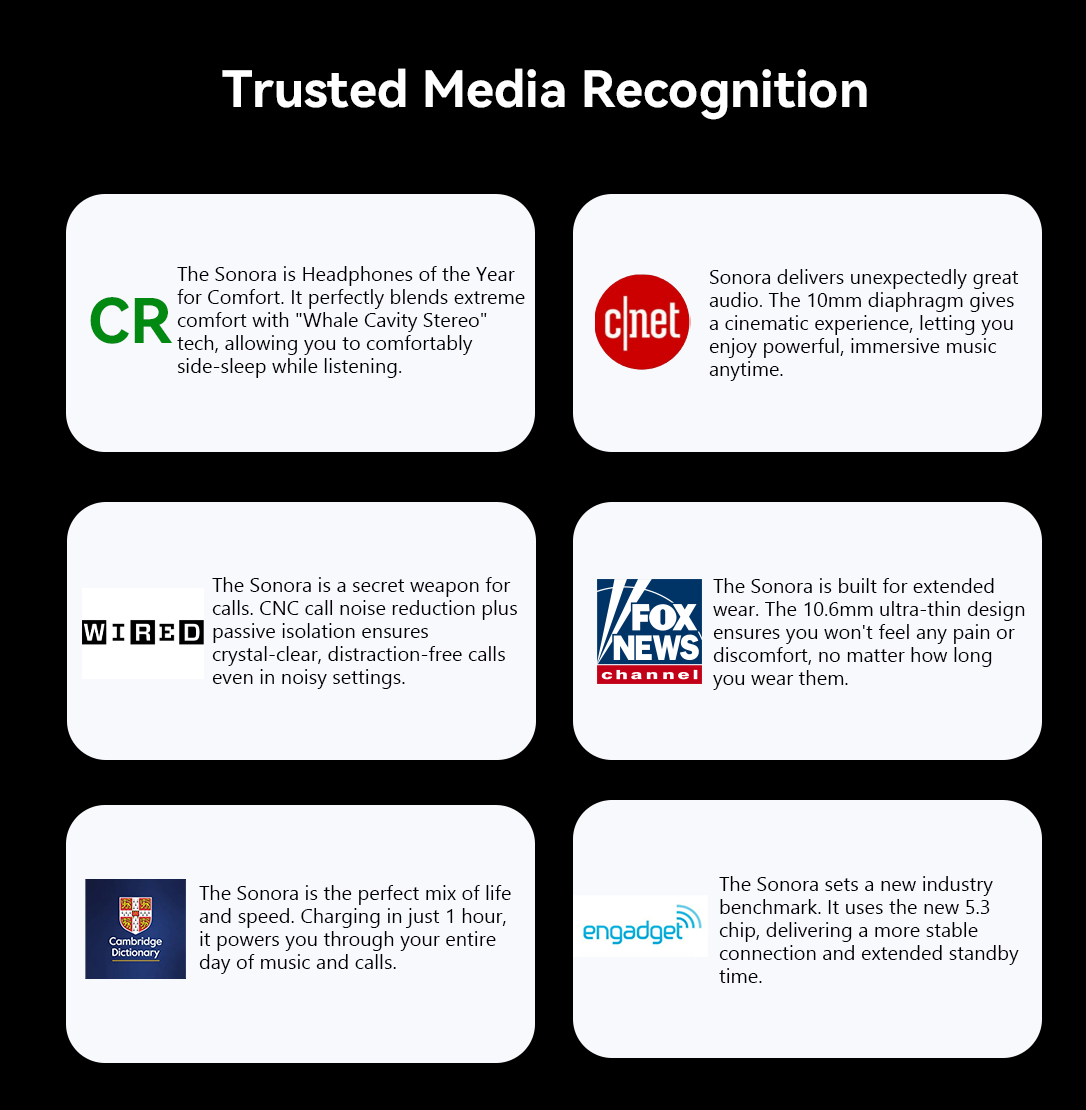 Trusted Media Recognition

CR

The Sonora is Headphones of the Year for Comfort. It perfectly blends extreme comfort with "Whale Cavity Stereo" tech, allowing you to comfortably side-sleep while listening.

c|net

Sonora delivers unexpectedly great audio. The 10mm diaphragm gives a cinematic experience, letting you enjoy powerful, immersive music anytime.

WIRED

The Sonora is a secret weapon for calls. CNC call noise reduction plus passive isolation ensures crystal-clear, distraction-free calls even in noisy settings.

FOX NEWS channel

The Sonora is built for extended wear. The 10.6mm ultra-thin design ensures you won't feel any pain or discomfort, no matter how long you wear them.

Cambridge Dictionary

The Sonora is the perfect mix of life and speed. Charging in just 1 hour, it powers you through your entire day of music and calls.

engadget

The Sonora sets a new industry benchmark. It uses the new 5.3 chip, delivering a more stable connection and extended standby time.